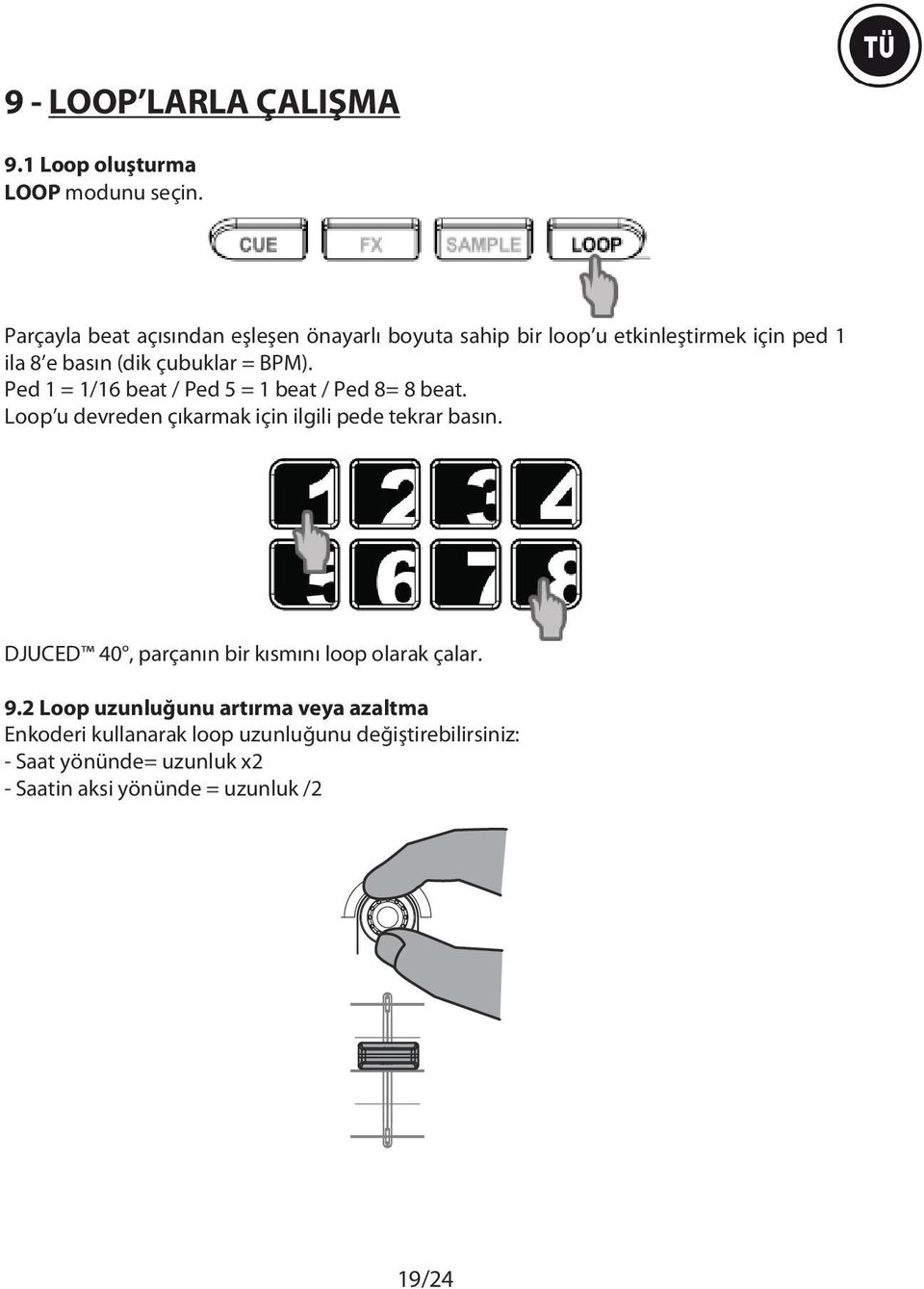 TÜ

9 - LOOP'LARLA ÇALIŞMA

9.1 Loop oluşturma
LOOP modunu seçin.

CUE FX SAMPLE LOOP

Parçayla beat açısından eşleşen önayarlı boyuta sahip bir loop'u etkinleştirmek için ped 1 ila 8'e basın (dik çubuklar = BPM).
Ped 1 = 1/16 beat / Ped 5 = 1 beat / Ped 8= 8 beat.
Loop'u devreden çıkarmak için ilgili pede tekrar basın.

1 2 3 4
5 6 7 8

DJUCED™ 40°, parçanın bir kısmını loop olarak çalar.

9.2 Loop uzunluğunu artırma veya azaltma
Enkoderi kullanarak loop uzunluğunu değiştirebilirsiniz:
- Saat yönünde= uzunluk x2
- Saatin aksi yönünde = uzunluk /2

19/24